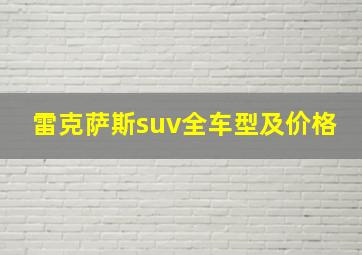 雷克萨斯suv全车型及价格